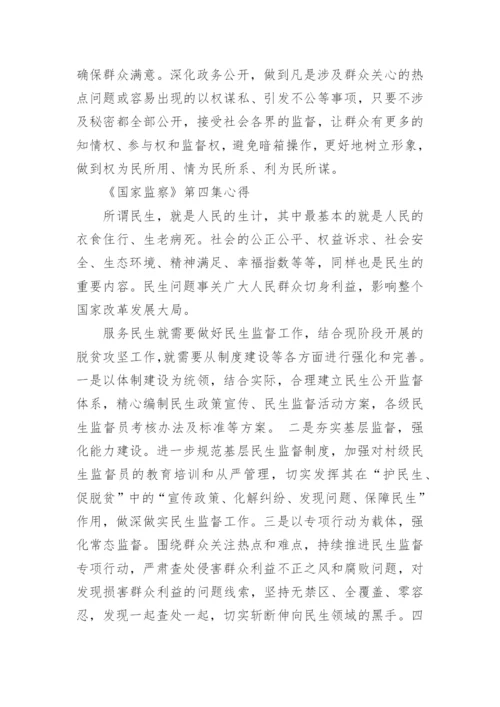 确保群众满意。深化政务公开，做到凡是涉及群众关心的热点问题或容易出现的以权谋私、引发不公等事项，只要不涉及秘密都全部公开，接受社会各界的监督，让群众有更多的知情权、参与权和监督权，避免暗箱操作，更好地树立形象，做到权为民所用、情为民所系、利为民所谋。

《国家监察》第四集心得

所谓民生，就是人民的生计，其中最基本的就是人民的衣食住行、生老病死。社会的公正公平、权益诉求、社会安全、生态环境、精神满足、幸福指数等等，同样也是民生的重要内容。民生问题事关广大人民群众切身利益，影响整个国家改革发展大局。

服务民生就需要做好民生监督工作，结合现阶段开展的脱贫攻坚工作,就需要从制度建设等各方面进行强化和完善。一是以体制建设为统领，结合实际，合理建立民生公开监督体系，精心编制民生政策宣传、民生监督活动方案，各级民生监督员考核办法及标准等方案。 二是夯实基层监督，强化能力建设。进一步规范基层民生监督制度，加强对村级民生监督员的教育培训和从严管理，切实发挥其在“护民生、促脱贫”中的“宣传政策、化解纠纷、发现问题、保障民生”作用，做深做实民生监督工作。三是以专项行动为载体，强化常态监督。围绕群众关注热点和难点，持续推进民生监督专项行动，严肃查处侵害群众利益不正之风和腐败问题，对发现损害群众利益的问题线索，坚持无禁区、全覆盖、零容忍，发现一起查处一起，切实斩断伸向民生领域的黑手。四